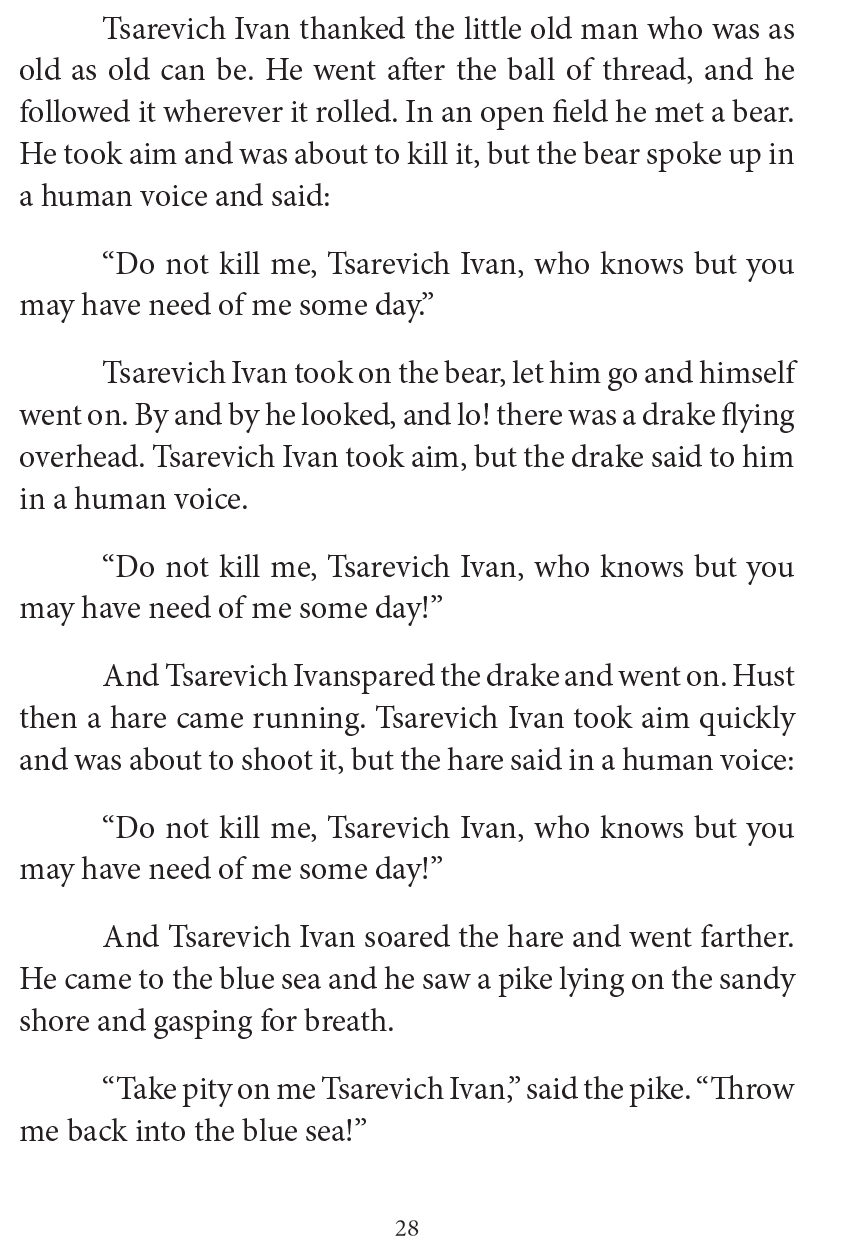 Tsarevich Ivan thanked the little old man who was as old as old can be. He went after the ball of thread, and he followed it wherever it rolled. In an open field he met a bear. He took aim and was about to kill it, but the bear spoke up in a human voice and said:

“Do not kill me, Tsarevich Ivan, who knows but you may have need of me some day.”

Tsarevich Ivan took on the bear, let him go and himself went on. By and by he looked, and lo! there was a drake flying overhead. Tsarevich Ivan took aim, but the drake said to him in a human voice.

“Do not kill me, Tsarevich Ivan, who knows but you may have need of me some day!”

And Tsarevich Ivanspared the drake and went on. Hust then a hare came running. Tsarevich Ivan took aim quickly and was about to shoot it, but the hare said in a human voice:

“Do not kill me, Tsarevich Ivan, who knows but you may have need of me some day!”

And Tsarevich Ivan soared the hare and went farther. He came to the blue sea and he saw a pike lying on the sandy shore and gasping for breath.

“Take pity on me Tsarevich Ivan,” said the pike. “Throw me back into the blue sea!”

28